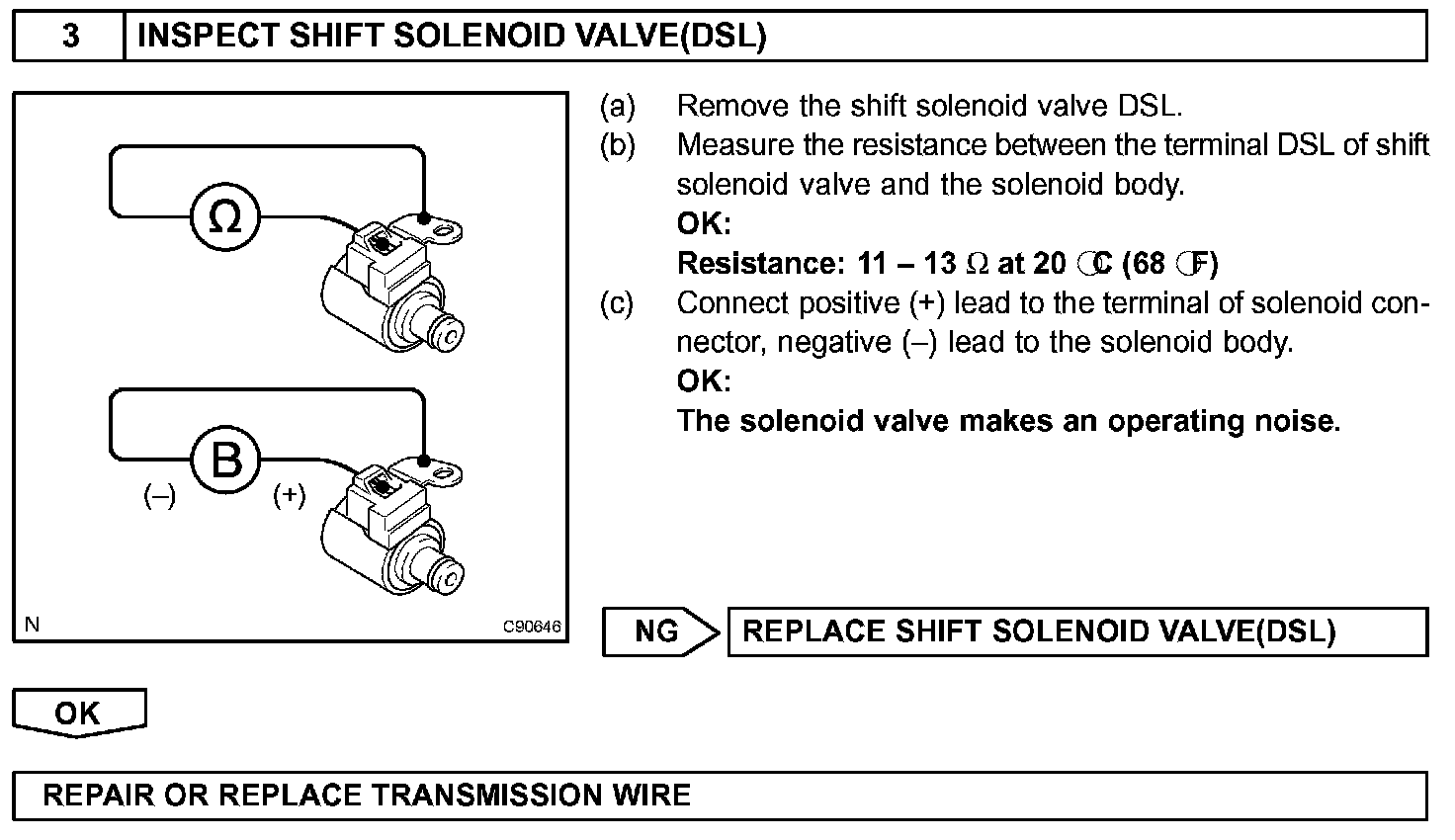 3 INSPECT SHIFT SOLENOID VALVE(DSL)

Ω

B

(–) (+)

N C90646

(a) Remove the shift solenoid valve DSL.
(b) Measure the resistance between the terminal DSL of shift solenoid valve and the solenoid body.
OK:
Resistance: 11 – 13 Ω at 20 °C (68 °F)
(c) Connect positive (+) lead to the terminal of solenoid connector, negative (–) lead to the solenoid body.
OK:
The solenoid valve makes an operating noise.

NG REPLACE SHIFT SOLENOID VALVE(DSL)

OK

REPAIR OR REPLACE TRANSMISSION WIRE